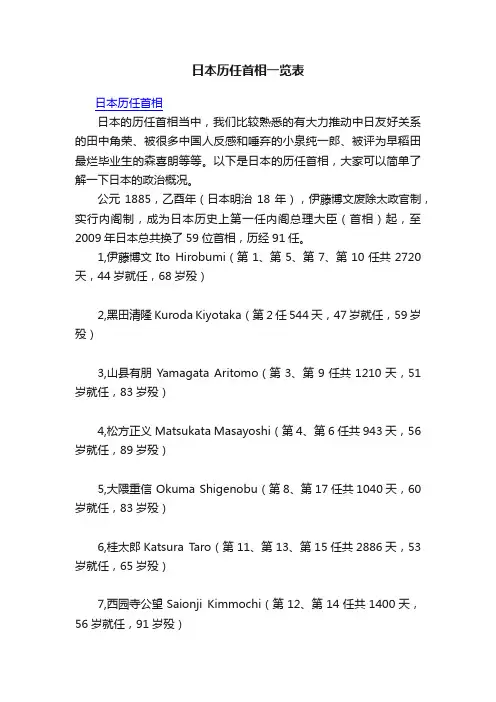 日本历任首相一览表

日本历任首相

日本的历任首相当中，我们比较熟悉的有大力推动中日友好关系的田中角荣、被很多中国人反感和唾弃的小泉纯一郎、被评为早稻田最烂毕业生的森喜朗等等。以下是日本的历任首相，大家可以简单了解一下日本的政治概况。

公元 1885，乙酉年（日本明治 18 年），伊藤博文废除太政官制，实行内阁制，成为日本历史上第一任内阁总理大臣（首相）起，至 2009 年日本总共换了 59 位首相，历经 91 任。

1,伊藤博文 Ito Hirobumi（第 1、第 5、第 7、第 10 任共 2720 天，44 岁就任，68 岁殁）

2,黑田清隆 Kuroda Kiyotaka（第 2 任 544 天，47 岁就任，59 岁殁）

3,山县有朋 Yamagata Aritomo（第 3、第 9 任共 1210 天，51 岁就任，83 岁殁）

4,松方正义 Matsukata Masayoshi（第 4、第 6 任共 943 天，56 岁就任，89 岁殁）

5,大隈重信 Okuma Shigenobu（第 8、第 17 任共 1040 天，60 岁就任，83 岁殁）

6,桂太郎 Katsura Taro（第 11、第 13、第 15 任共 2886 天，53 岁就任，65 岁殁）

7,西园寺公望 Saionji Kimmochi（第 12、第 14 任共 1400 天，56 岁就任，91 岁殁）